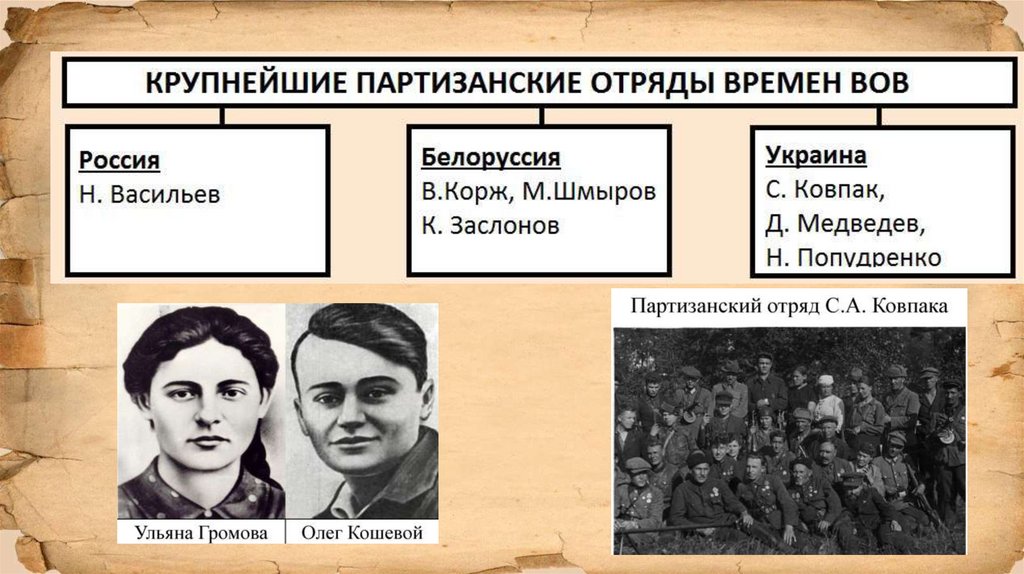 КРУПНЕЙШИЕ ПАРТИЗАНСКИЕ ОТРЯДЫ ВРЕМЕН ВОВ

Россия
Н. Васильев

Белоруссия
В.Корж, М.Шмыров
К. Заслонов

Украина
С. Ковпак,
Д. Медведев,
Н. Попудренко

Ульяна Громова

Олег Кошевой

Партизанский отряд С.А. Ковпака